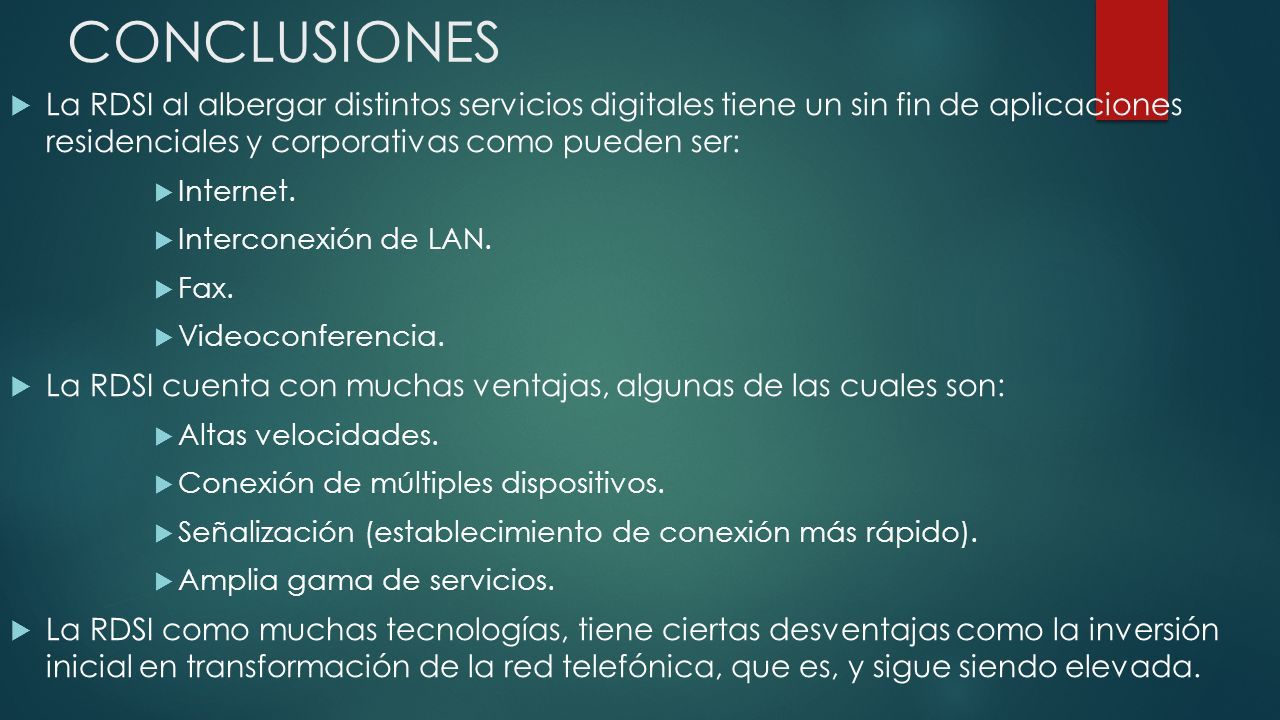 CONCLUSIONES

La RDSI al albergar distintos servicios digitales tiene un sin fin de aplicaciones residenciales y corporativas como pueden ser:

Internet.

Interconexión de LAN.

Fax.

Videoconferencia.

La RDSI cuenta con muchas ventajas, algunas de las cuales son:

Altas velocidades.

Conexión de múltiples dispositivos.

Señalización (establecimiento de conexión más rápido).

Amplia gama de servicios.

La RDSI como muchas tecnologías, tiene ciertas desventajas como la inversión inicial en transformación de la red telefónica, que es, y sigue siendo elevada.